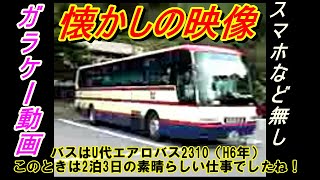 懐かしの映像

ガラケー動画

スマホなど無し

バスはU代エアロバス2310（H6年）
このときは2泊3日の素晴らしい仕事でしたね！